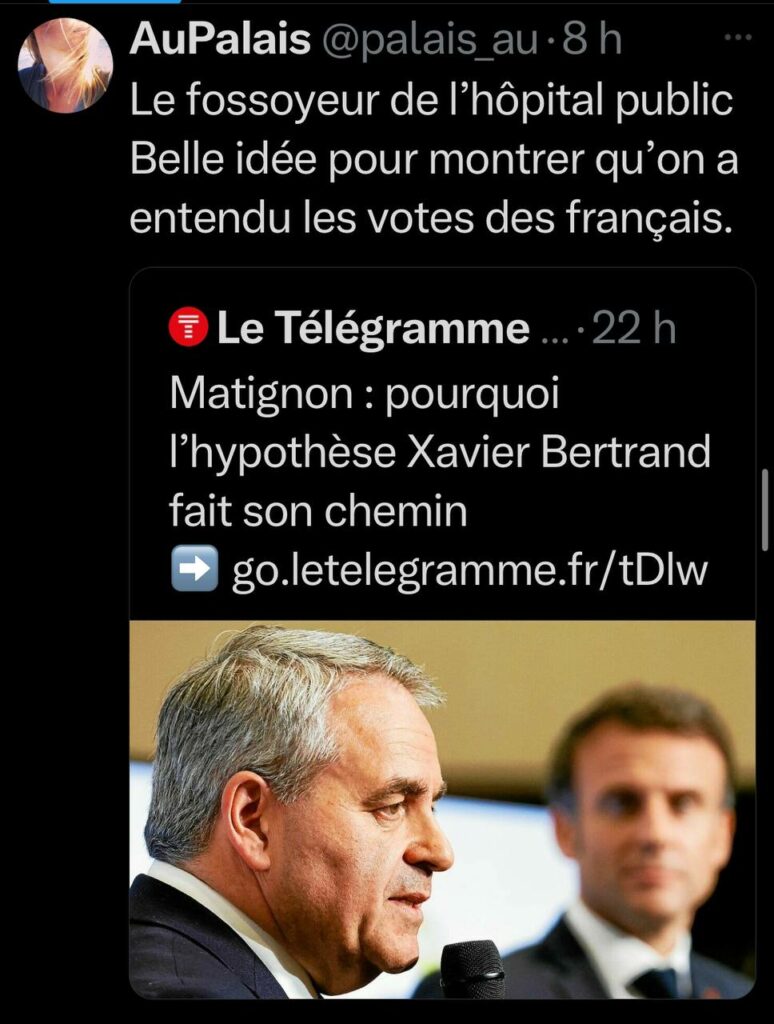 AuPalais @palais_au · 8 h
Le fossoyeur de l'hôpital public
Belle idée pour montrer qu'on a entendu les votes des français.

Le Télégramme ... · 22 h
Matignon : pourquoi l'hypothèse Xavier Bertrand fait son chemin
➡️ go.letelegramme.fr/tDlw